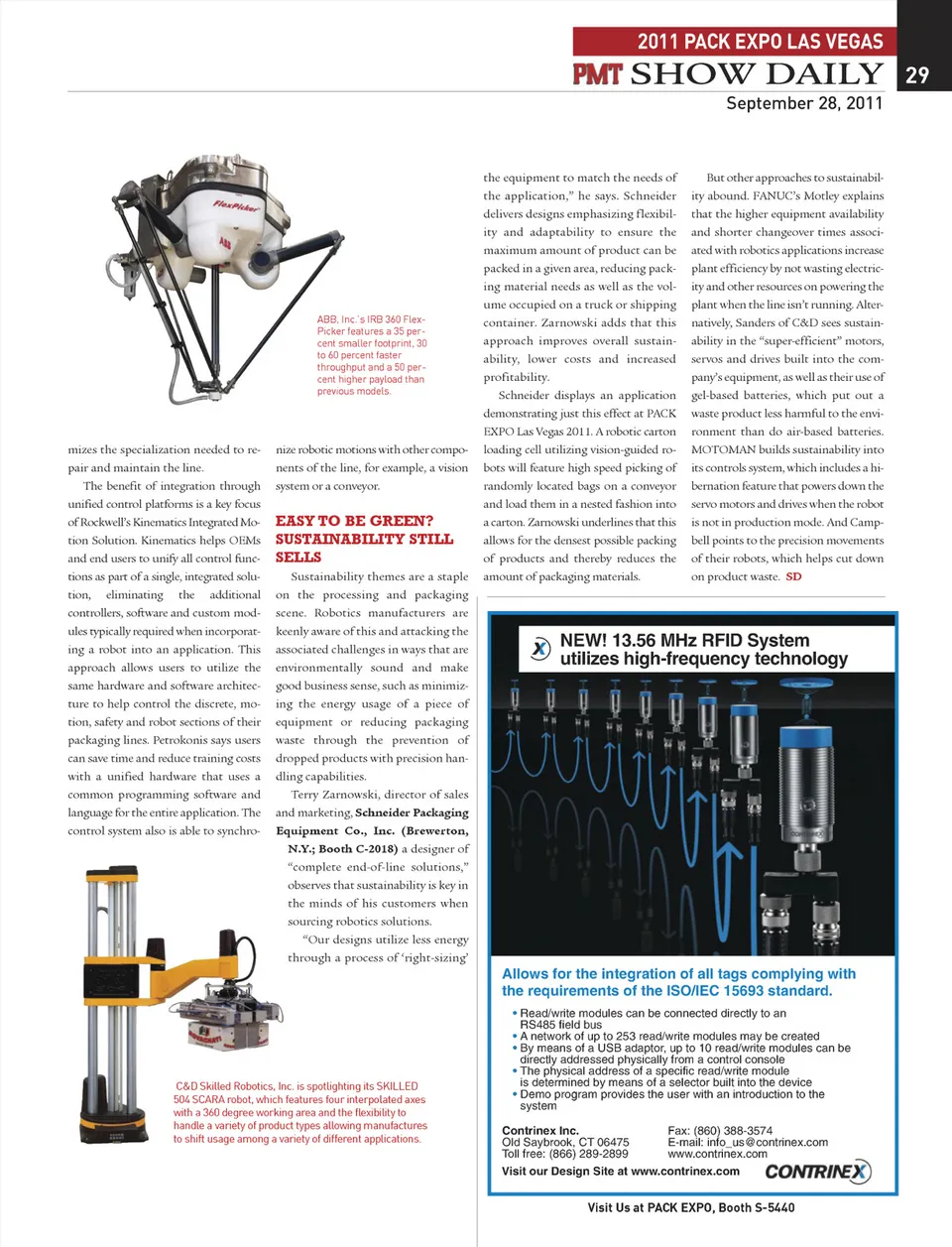 2011 PACK EXPO LAS VEGAS
PMT SHOW DAILY 29
September 28, 2011

FlexPicker
ABB

ABB, Inc.'s IRB 360 FlexPicker features a 35 percent smaller footprint, 30 to 60 percent faster throughput and a 50 percent higher payload than previous models.

mizes the specialization needed to repair and maintain the line.

The benefit of integration through unified control platforms is a key focus of Rockwell's Kinematics Integrated Motion Solution. Kinematics helps OEMs and end users to unify all control functions as part of a single, integrated solution, eliminating the additional controllers, software and custom modules typically required when incorporating a robot into an application. This approach allows users to utilize the same hardware and software architecture to help control the discrete, motion, safety and robot sections of their packaging lines. Petrokonis says users can save time and reduce training costs with a unified hardware that uses a common programming software and language for the entire application. The control system also is able to synchronize robotic motions with other components of the line, for example, a vision system or a conveyor.

EASY TO BE GREEN? SUSTAINABILITY STILL SELLS

Sustainability themes are a staple on the processing and packaging scene. Robotics manufacturers are keenly aware of this and attacking the associated challenges in ways that are environmentally sound and make good business sense, such as minimizing the energy usage of a piece of equipment or reducing packaging waste through the prevention of dropped products with precision handling capabilities.

Terry Zarnowski, director of sales and marketing, Schneider Packaging Equipment Co., Inc. (Brewerton, N.Y.; Booth C-2018) a designer of "complete end-of-line solutions," observes that sustainability is key in the minds of his customers when sourcing robotics solutions.

"Our designs utilize less energy through a process of 'right-sizing' the equipment to match the needs of the application," he says. Schneider delivers designs emphasizing flexibility and adaptability to ensure the maximum amount of product can be packed in a given area, reducing packing material needs as well as the volume occupied on a truck or shipping container. Zarnowski adds that this approach improves overall sustainability, lower costs and increased profitability.

Schneider displays an application demonstrating just this effect at PACK EXPO Las Vegas 2011. A robotic carton loading cell utilizing vision-guided robots will feature high speed picking of randomly located bags on a conveyor and load them in a nested fashion into a carton. Zarnowski underlines that this allows for the densest possible packing of products and thereby reduces the amount of packaging materials.

But other approaches to sustainability abound. FANUC's Motley explains that the higher equipment availability and shorter changeover times associated with robotics applications increase plant efficiency by not wasting electricity and other resources on powering the plant when the line isn't running. Alternatively, Sanders of C&D sees sustainability in the "super-efficient" motors, servos and drives built into the company's equipment, as well as their use of gel-based batteries, which put out a waste product less harmful to the environment than do air-based batteries. MOTOMAN builds sustainability into its controls system, which includes a hibernation feature that powers down the servo motors and drives when the robot is not in production mode. And Campbell points to the precision movements of their robots, which helps cut down on product waste. SD

C&D Skilled Robotics, Inc. is spotlighting its SKILLED 504 SCARA robot, which features four interpolated axes with a 360 degree working area and the flexibility to handle a variety of product types allowing manufactures to shift usage among a variety of different applications.

NEW! 13.56 MHz RFID System utilizes high-frequency technology

Allows for the integration of all tags complying with the requirements of the ISO/IEC 15693 standard.

• Read/write modules can be connected directly to an RS485 field bus
• A network of up to 253 read/write modules may be created
• By means of a USB adaptor, up to 10 read/write modules can be directly addressed physically from a control console
• The physical address of a specific read/write module is determined by means of a selector built into the device
• Demo program provides the user with an introduction to the system

Contrinex Inc.
Old Saybrook, CT 06475
Toll free: (866) 289-2899

Fax: (860) 388-3574
E-mail: info_us@contrinex.com
www.contrinex.com

Visit our Design Site at www.contrinex.com
CONTRINEX

Visit Us at PACK EXPO, Booth S-5440